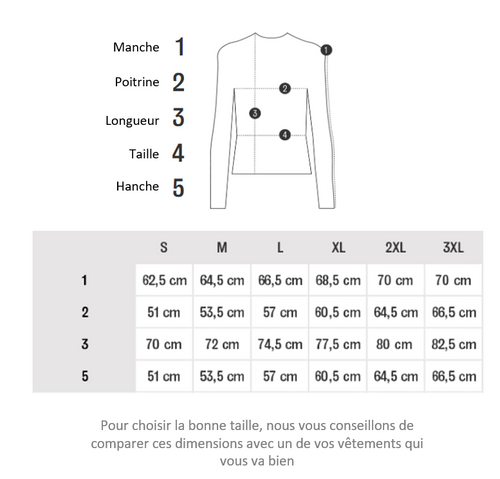 Manche 1
Poitrine 2
Longueur 3
Taille 4
Hanche 5

1
2
3
4

| | S | M | L | XL | 2XL | 3XL |
|---|---|---|---|---|---|---|
| 1 | 62,5 cm | 64,5 cm | 66,5 cm | 68,5 cm | 70 cm | 70 cm |
| 2 | 51 cm | 53,5 cm | 57 cm | 60,5 cm | 64,5 cm | 66,5 cm |
| 3 | 70 cm | 72 cm | 74,5 cm | 77,5 cm | 80 cm | 82,5 cm |
| 5 | 51 cm | 53,5 cm | 57 cm | 60,5 cm | 64,5 cm | 66,5 cm |

Pour choisir la bonne taille, nous vous conseillons de comparer ces dimensions avec un de vos vêtements qui vous va bien